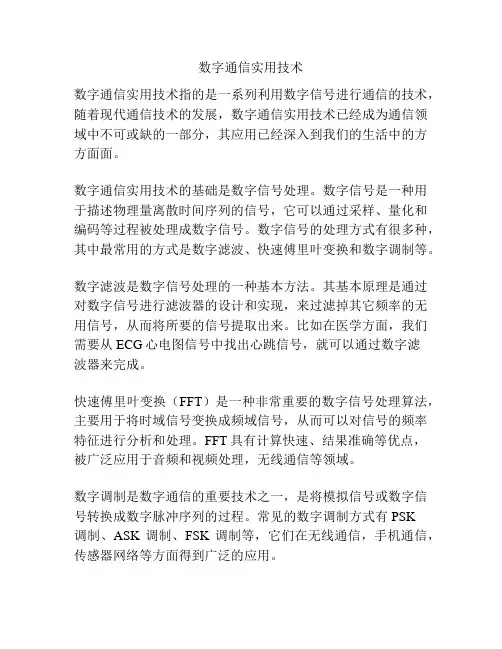 数字通信实用技术

数字通信实用技术指的是一系列利用数字信号进行通信的技术，随着现代通信技术的发展，数字通信实用技术已经成为通信领域中不可或缺的一部分，其应用已经深入到我们的生活中的方方面面。

数字通信实用技术的基础是数字信号处理。数字信号是一种用于描述物理量离散时间序列的信号，它可以通过采样、量化和编码等过程被处理成数字信号。数字信号的处理方式有很多种，其中最常用的方式是数字滤波、快速傅里叶变换和数字调制等。

数字滤波是数字信号处理的一种基本方法。其基本原理是通过对数字信号进行滤波器的设计和实现，来过滤掉其它频率的无用信号，从而将所要的信号提取出来。比如在医学方面，我们需要从 ECG 心电图信号中找出心跳信号，就可以通过数字滤波器来完成。

快速傅里叶变换（FFT）是一种非常重要的数字信号处理算法，主要用于将时域信号变换成频域信号，从而可以对信号的频率特征进行分析和处理。FFT 具有计算快速、结果准确等优点，被广泛应用于音频和视频处理，无线通信等领域。

数字调制是数字通信的重要技术之一，是将模拟信号或数字信号转换成数字脉冲序列的过程。常见的数字调制方式有 PSK 调制、ASK 调制、FSK 调制等，它们在无线通信，手机通信，传感器网络等方面得到广泛的应用。